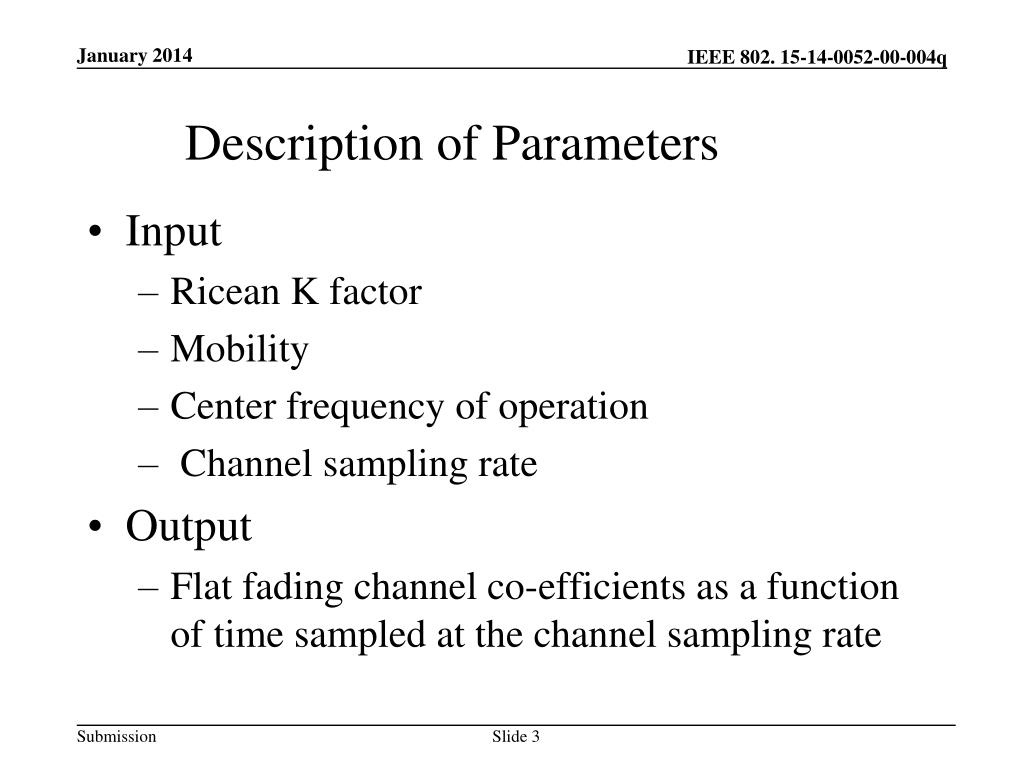 January 2014

IEEE 802. 15-14-0052-00-004q

Description of Parameters

• Input
– Ricean K factor
– Mobility
– Center frequency of operation
– Channel sampling rate
• Output
– Flat fading channel co-efficients as a function of time sampled at the channel sampling rate

Submission

Slide 3